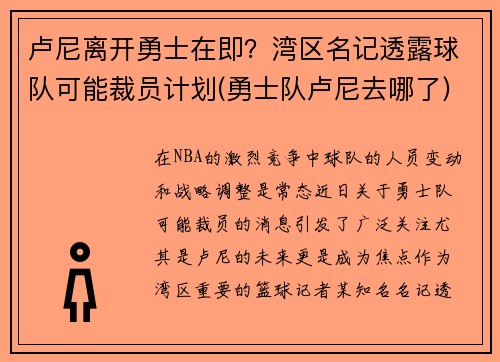 卢尼离开勇士在即？湾区名记透露球队可能裁员计划(勇士队卢尼去哪了)

在NBA的激烈竞争中球队的人员变动和战略调整是常态近日关于勇士队可能裁员的消息引发了广泛关注尤其是卢尼的未来更是成为焦点作为湾区重要的篮球记者某知名名记透